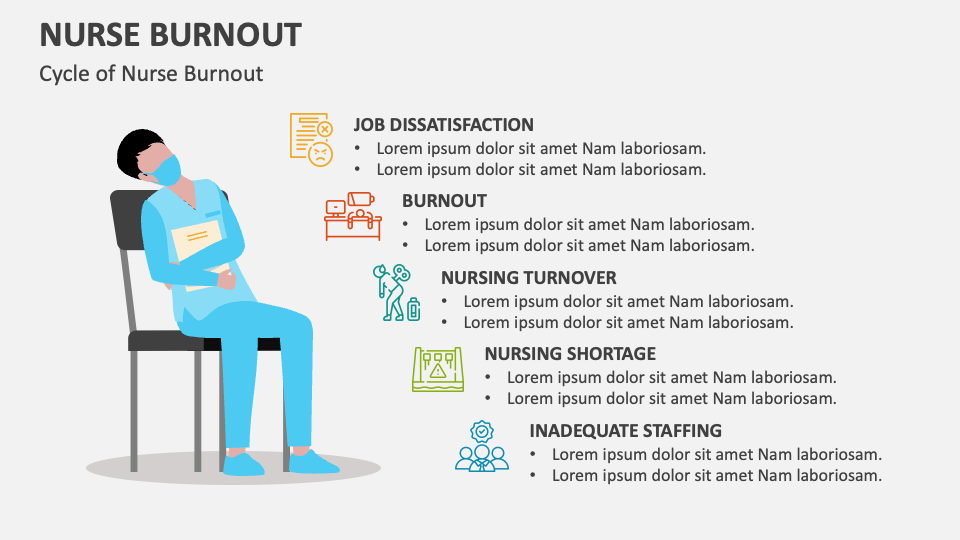 NURSE BURNOUT

Cycle of Nurse Burnout

JOB DISSATISFACTION
• Lorem ipsum dolor sit amet Nam laboriosam.
• Lorem ipsum dolor sit amet Nam laboriosam.

BURNOUT
• Lorem ipsum dolor sit amet Nam laboriosam.
• Lorem ipsum dolor sit amet Nam laboriosam.

NURSING TURNOVER
• Lorem ipsum dolor sit amet Nam laboriosam.
• Lorem ipsum dolor sit amet Nam laboriosam.

NURSING SHORTAGE
• Lorem ipsum dolor sit amet Nam laboriosam.
• Lorem ipsum dolor sit amet Nam laboriosam.

INADEQUATE STAFFING
• Lorem ipsum dolor sit amet Nam laboriosam.
• Lorem ipsum dolor sit amet Nam laboriosam.